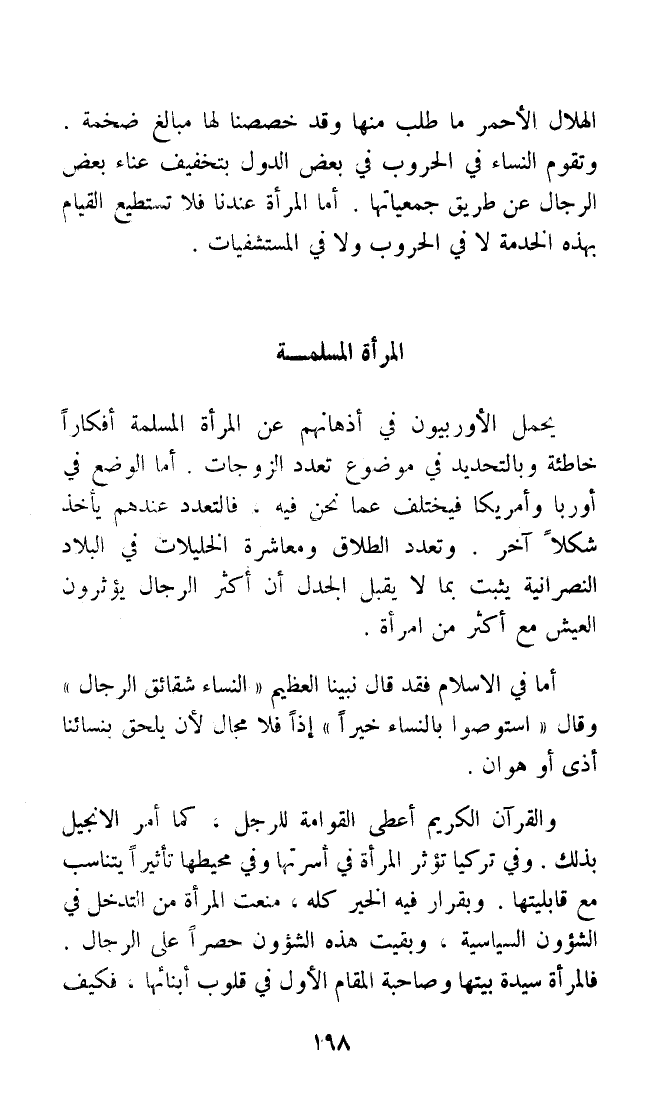 الهلال الأحمر ما طلب منها وقد خصصنا لها مبالغ ضخمة . وتقوم النساء في الحروب في بعض الدول بتخفيف عناء بعض الرجال عن طريق جمعياتها . أما المرأة عندنا فلا تستطيع القيام بهذه الخدمة لا في الحروب ولا في المستشفيات .

المرأة المسلمة

يحمل الأوربيون في أذهانهم عن المرأة المسلمة أفكاراً خاطئة وبالتحديد في موضوع تعدد الزوجات . أما الوضع في أوربا وأمريكا فيختلف عما نحن فيه . فالتعدد عندهم يأخذ شكلاً آخر . وتعدد الطلاق ومعاشرة الخليلات في البلاد النصرانية يثبت بما لا يقبل الجدل أن أكثر الرجال يؤثرون العيش مع أكثر من امرأة .

أما في الاسلام فقد قال نبينا العظيم « النساء شقائق الرجال » وقال « استوصوا بالنساء خيراً » إذاً فلا مجال لأن يلحق بنسائنا أذى أو هوان .

والقرآن الكريم أعطى القوامة للرجل ، كما أمر الانجيل بذلك . وفي تركيا تؤثر المرأة في أسرتها وفي محيطها تأثيراً يتناسب مع قابليتها . وبقرار فيه الخير كله ، منعت المرأة من التدخل في الشؤون السياسية ، وبقيت هذه الشؤون حصراً على الرجال . فالمرأة سيدة بيتها وصاحبة المقام الأول في قلوب أبنائها . فكيف

١٩٨